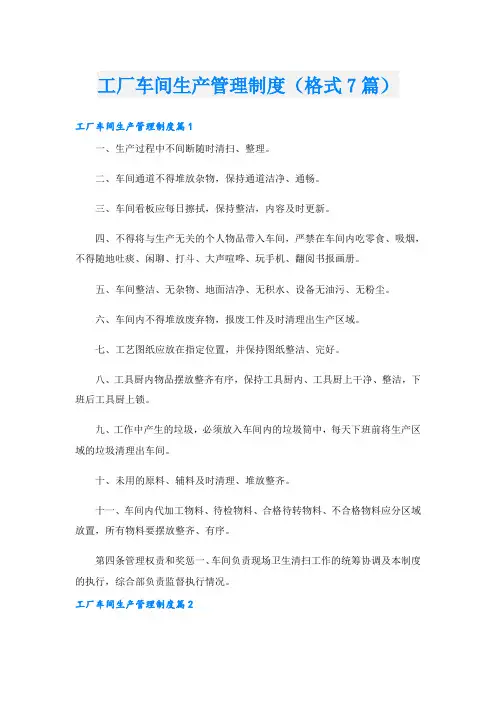 工厂车间生产管理制度（格式7篇）

工厂车间生产管理制度篇1

一、生产过程中不间断随时清扫、整理。

二、车间通道不得堆放杂物，保持通道洁净、通畅。

三、车间看板应每日擦拭，保持整洁，内容及时更新。

四、不得将与生产无关的个人物品带入车间，严禁在车间内吃零食、吸烟，不得随地吐痰、闲聊、打斗、大声喧哗、玩手机、翻阅书报画册。

五、车间整洁、无杂物、地面洁净、无积水、设备无油污、无粉尘。

六、车间内不得堆放废弃物，报废工件及时清理出生产区域。

七、工艺图纸应放在指定位置，并保持图纸整洁、完好。

八、工具厨内物品摆放整齐有序，保持工具厨内、工具厨上干净、整洁，下班后工具厨上锁。

九、工作中产生的垃圾，必须放入车间内的垃圾筒中，每天下班前将生产区域的垃圾清理出车间。

十、未用的原料、辅料及时清理、堆放整齐。

十一、车间内代加工物料、待检物料、合格待转物料、不合格物料应分区域放置，所有物料要摆放整齐、有序。

第四条管理权责和奖惩一、车间负责现场卫生清扫工作的统筹协调及本制度的执行，综合部负责监督执行情况。

工厂车间生产管理制度篇2